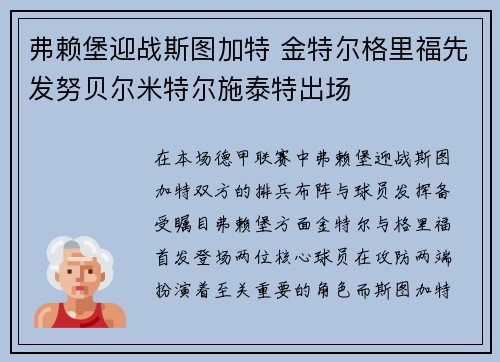 弗赖堡迎战斯图加特 金特尔格里福先发努贝尔米特尔施泰特出场

在本场德甲联赛中弗赖堡迎战斯图加特双方的排兵布阵与球员发挥备受瞩目弗赖堡方面金特尔与格里福首发登场两位核心球员在攻防两端扮演着至关重要的角色而斯图加特